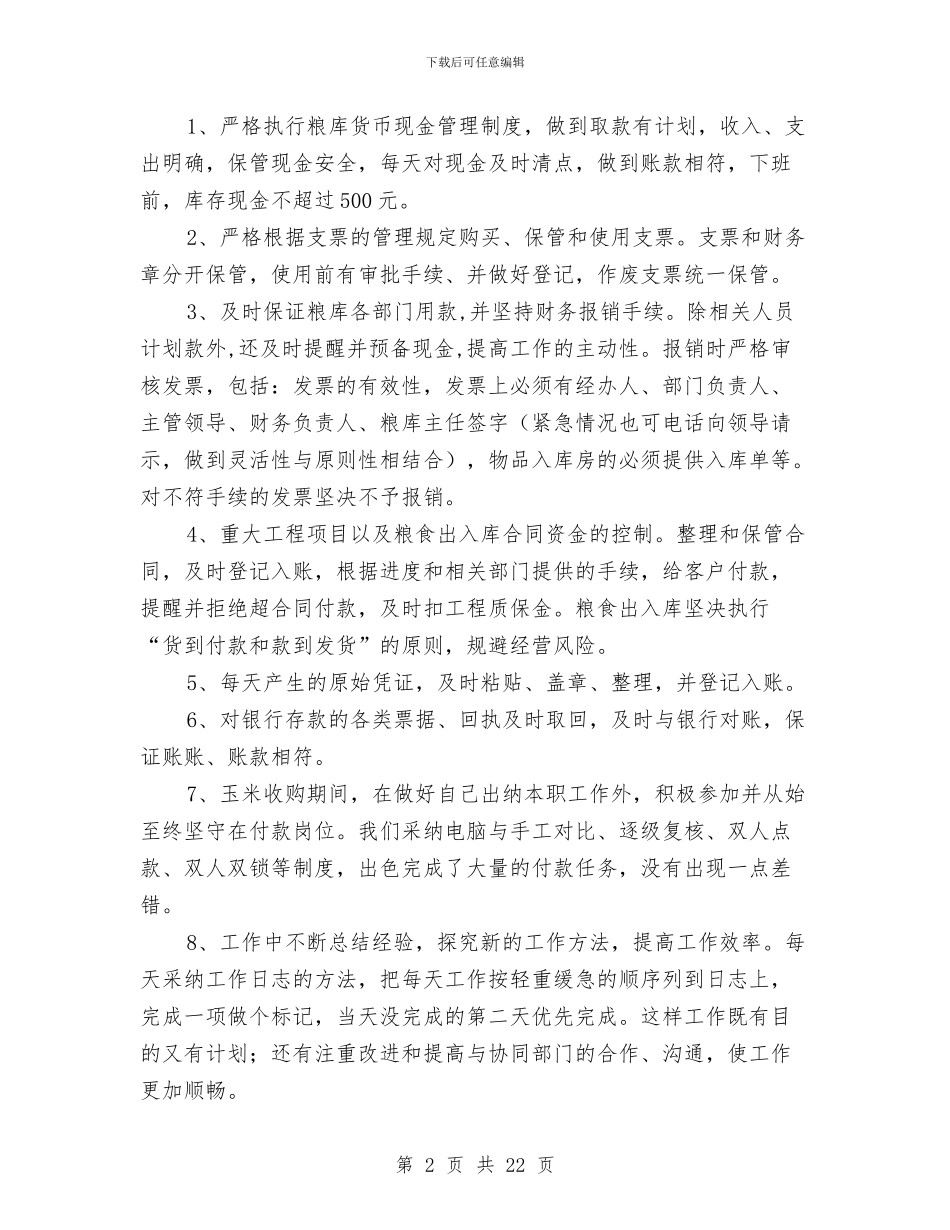 下载后可任意编辑

1、严格执行粮库货币现金管理制度，做到取款有计划，收入、支出明确，保管现金安全，每天对现金及时清点，做到账款相符，下班前，库存现金不超过500元。

2、严格根据支票的管理规定购买、保管和使用支票。支票和财务章分开保管，使用前有审批手续、并做好登记，作废支票统一保管。

3、及时保证粮库各部门用款,并坚持财务报销手续。除相关人员计划款外,还及时提醒并预备现金,提高工作的主动性。报销时严格审核发票，包括：发票的有效性，发票上必须有经办人、部门负责人、主管领导、财务负责人、粮库主任签字（紧急情况也可电话向领导请示，做到灵活性与原则性相结合），物品入库房的必须提供入库单等。对不符手续的发票坚决不予报销。

4、重大工程项目以及粮食出入库合同资金的控制。整理和保管合同，及时登记入账，根据进度和相关部门提供的手续，给客户付款，提醒并拒绝超合同付款，及时扣工程质保金。粮食出入库坚决执行“货到付款和款到发货”的原则，规避经营风险。

5、每天产生的原始凭证，及时粘贴、盖章、整理，并登记入账。

6、对银行存款的各类票据、回执及时取回，及时与银行对账，保证账账、账款相符。

7、玉米收购期间，在做好自己出纳本职工作外，积极参加并从始至终坚守在付款岗位。我们采纳电脑与手工对比、逐级复核、双人点款、双人双锁等制度，出色完成了大量的付款任务，没有出现一点差错。

8、工作中不断总结经验，探究新的工作方法，提高工作效率。每天采纳工作日志的方法，把每天工作按轻重缓急的顺序列到日志上，完成一项做个标记，当天没完成的第二天优先完成。这样工作既有目的又有计划；还有注重改进和提高与协同部门的合作、沟通，使工作更加顺畅。

第 2 页 共 22 页